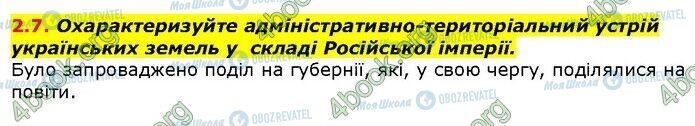 2.7. Охарактеризуйте адміністративно-територіальний устрій українських земель у складі Російської імперії.

Було запроваджено поділ на губернії, які, у свою чергу, поділялися на повіти.

4book.org Моя Школа OBOZREVATEL